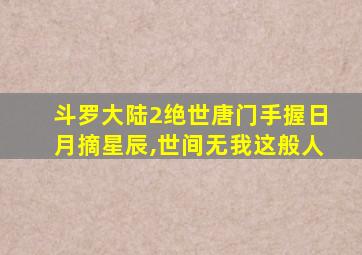 斗罗大陆2绝世唐门手握日月摘星辰,世间无我这般人